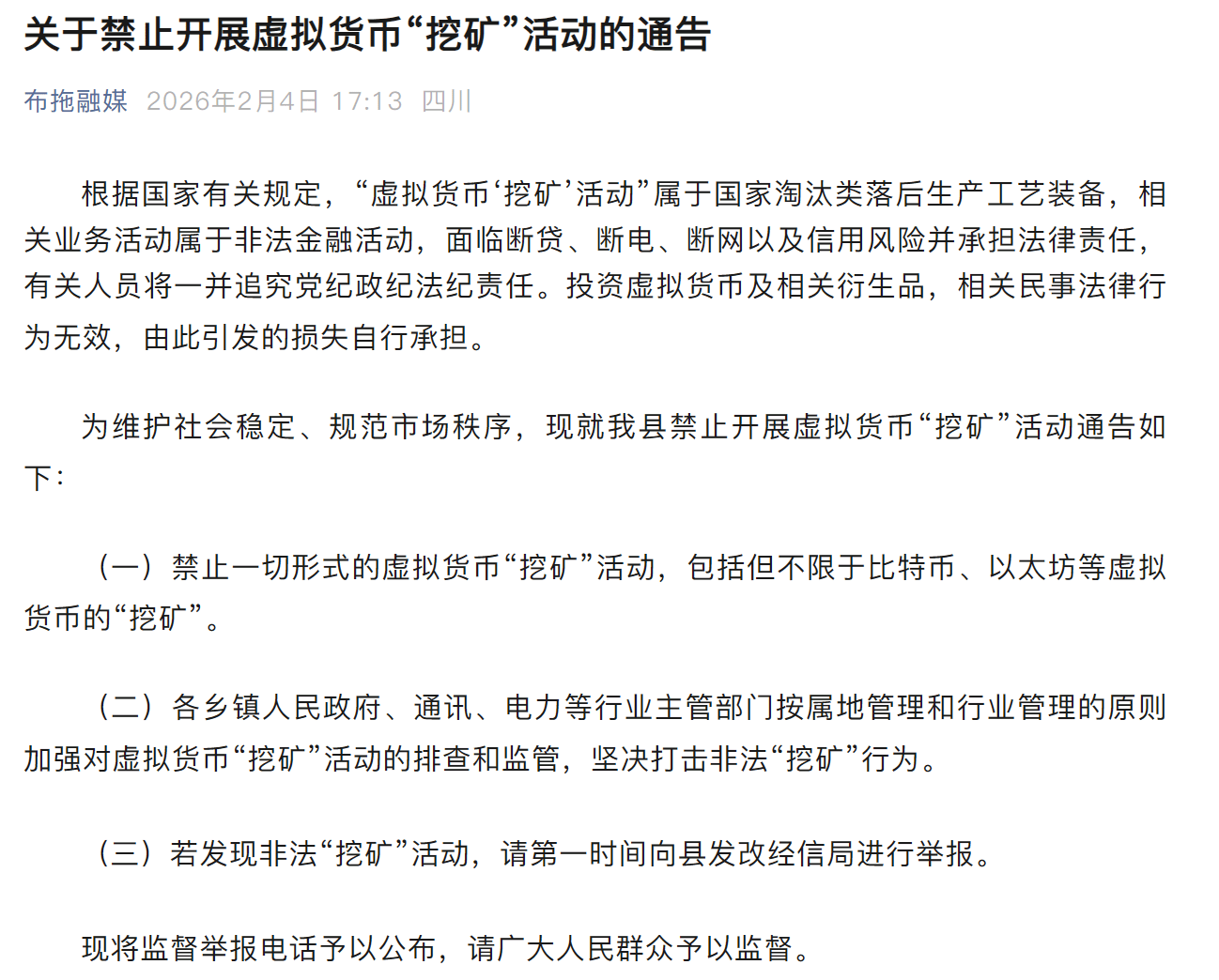 关于禁止开展虚拟货币“挖矿”活动的通告

布拖融媒 2026年2月4日 17:13 四川

根据国家有关规定，“虚拟货币‘挖矿’活动”属于国家淘汰类落后生产工艺装备，相关业务活动属于非法金融活动，面临断贷、断电、断网以及信用风险并承担法律责任，有关人员将一并追究党纪政纪法纪责任。投资虚拟货币及相关衍生品，相关民事法律行为无效，由此引发的损失自行承担。

为维护社会稳定、规范市场秩序，现就我县禁止开展虚拟货币“挖矿”活动通告如下：

（一）禁止一切形式的虚拟货币“挖矿”活动，包括但不限于比特币、以太坊等虚拟货币的“挖矿”。

（二）各乡镇人民政府、通讯、电力等行业主管部门按属地管理和行业管理的原则加强对虚拟货币“挖矿”活动的排查和监管，坚决打击非法“挖矿”行为。

（三）若发现非法“挖矿”活动，请第一时间向县发改经信局进行举报。

现将监督举报电话予以公布，请广大人民群众予以监督。